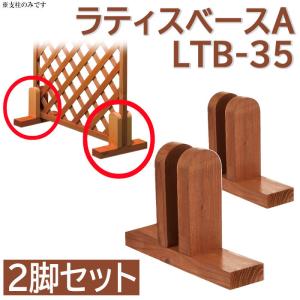 ※支柱のみです

ラティスベースA
LTB-35

2脚セット